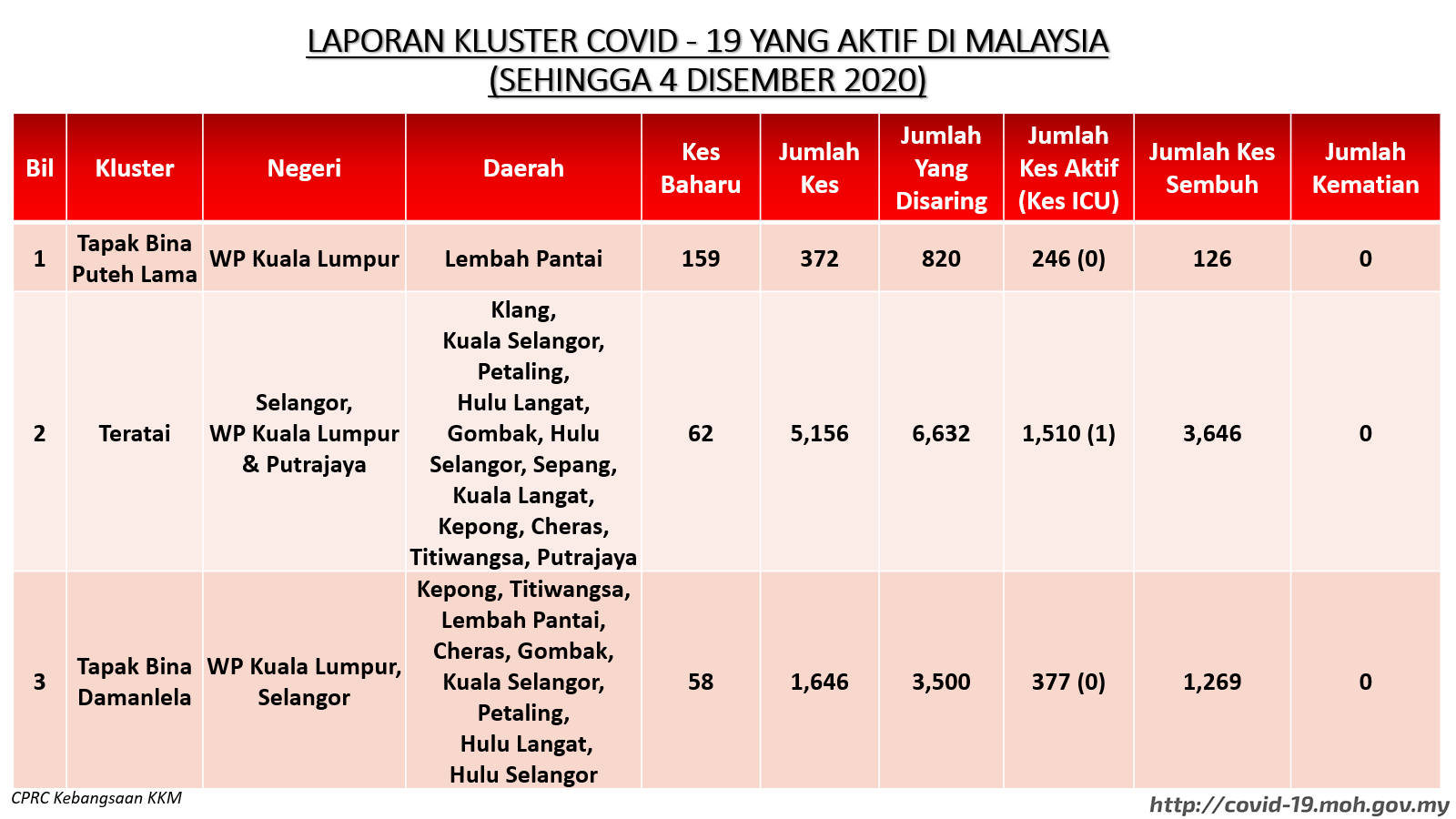 LAPORAN KLUSTER COVID - 19 YANG AKTIF DI MALAYSIA
(SEHINGGA 4 DISEMBER 2020)

| Bil | Kluster | Negeri | Daerah | Kes Baharu | Jumlah Kes | Jumlah Yang Disaring | Jumlah Kes Aktif (Kes ICU) | Jumlah Kes Sembuh | Jumlah Kematian |
|---|---|---|---|---|---|---|---|---|---|
| 1 | Tapak Bina Puteh Lama | WP Kuala Lumpur | Lembah Pantai | 159 | 372 | 820 | 246 (0) | 126 | 0 |
| 2 | Teratai | Selangor, WP Kuala Lumpur & Putrajaya | Klang, Kuala Selangor, Petaling, Hulu Langat, Gombak, Hulu Selangor, Sepang, Kuala Langat, Kepong, Cheras, Titiwangsa, Putrajaya | 62 | 5,156 | 6,632 | 1,510 (1) | 3,646 | 0 |
| 3 | Tapak Bina Damanlela | WP Kuala Lumpur, Selangor | Kepong, Titiwangsa, Lembah Pantai, Cheras, Gombak, Kuala Selangor, Petaling, Hulu Langat, Hulu Selangor | 58 | 1,646 | 3,500 | 377 (0) | 1,269 | 0 |

CPRC Kebangsaan KKM
http://covid-19.moh.gov.my